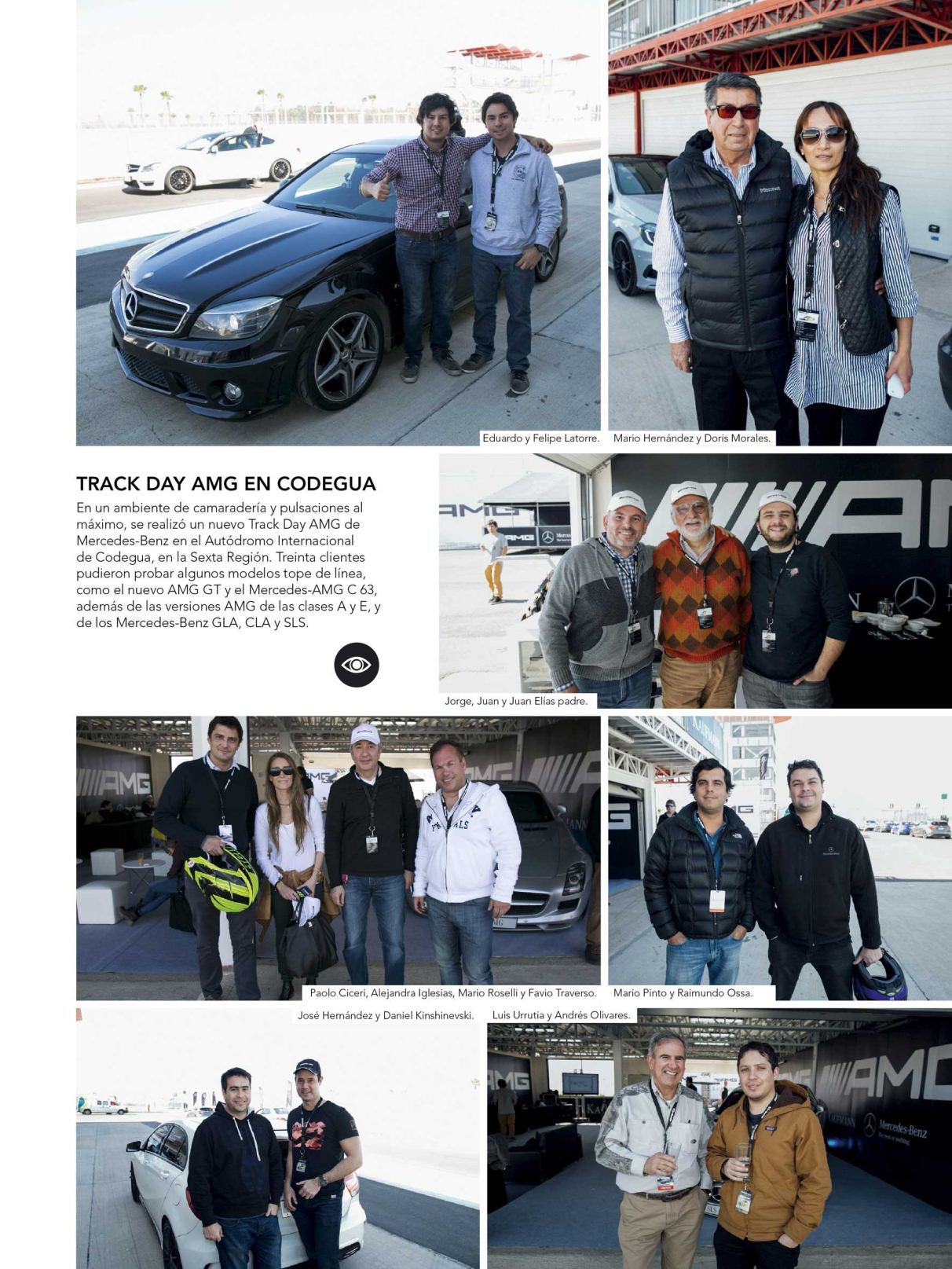 Eduardo y Felipe Latorre.

Mario Hernández y Doris Morales.

TRACK DAY AMG EN CODEGUA

En un ambiente de camaradería y pulsaciones al máximo, se realizó un nuevo Track Day AMG de Mercedes-Benz en el Autódromo Internacional de Codegua, en la Sexta Región. Treinta clientes pudieron probar algunos modelos tope de línea, como el nuevo AMG GT y el Mercedes-AMG C 63, además de las versiones AMG de las clases A y E, y de los Mercedes-Benz GLA, CLA y SLS.

Jorge, Juan y Juan Elías padre.

Paolo Ciceri, Alejandra Iglesias, Mario Roselli y Favio Traverso.

Mario Pinto y Raimundo Ossa.

José Hernández y Daniel Kinshinevski.

Luis Urrutia y Andrés Olivares.